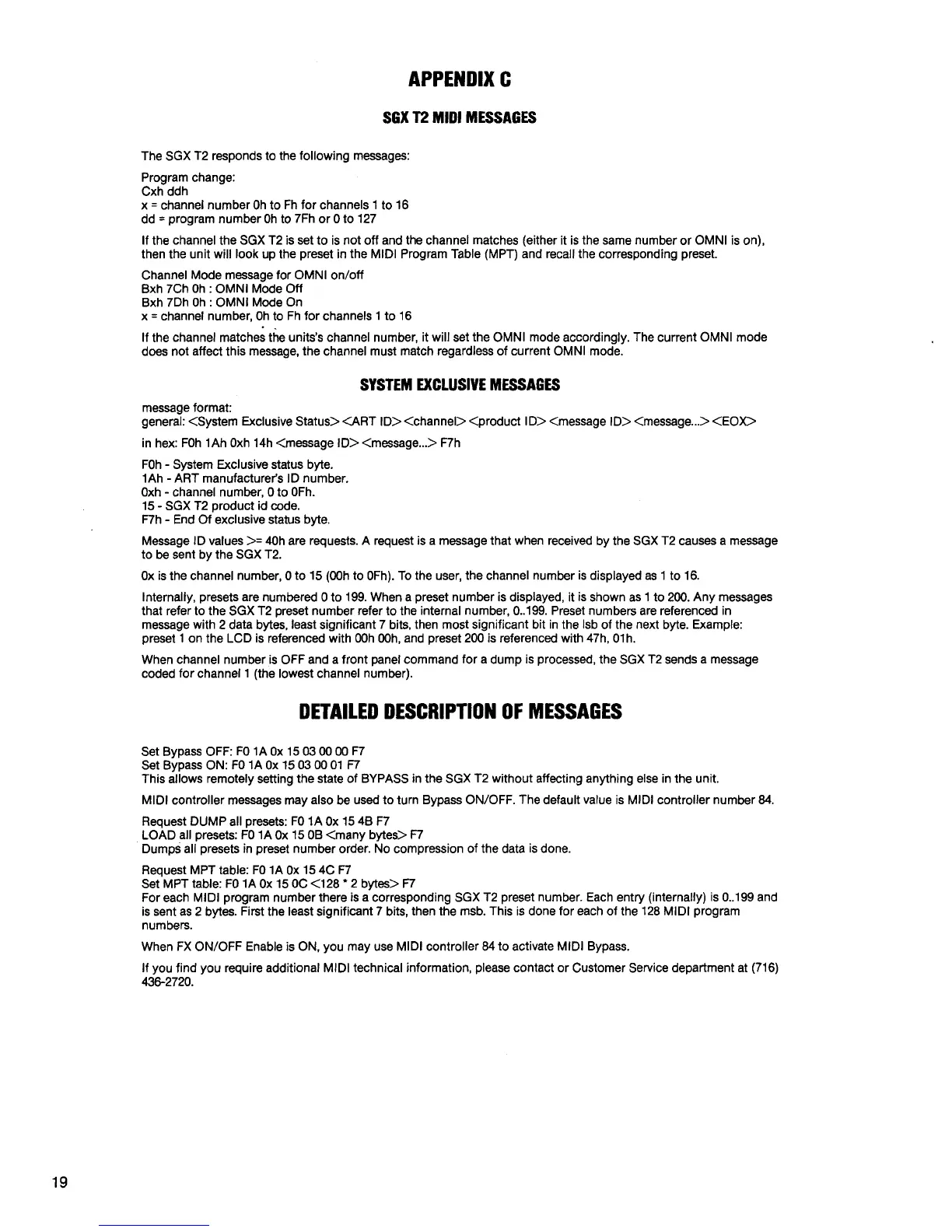 APPENDIX C

SGX T2 MIDI MESSAGES

The SGX T2 responds to the following messages:

Program change:
Cxh ddh
x = channel number 0h to Fh for channels 1 to 16
dd = program number 0h to 7Fh or 0 to 127

If the channel the SGX T2 is set to is not off and the channel matches (either it is the same number or OMNI is on), then the unit will look up the preset in the MIDI Program Table (MPT) and recall the corresponding preset.

Channel Mode message for OMNI on/off
Bxh 7Ch 0h : OMNI Mode Off
Bxh 7Dh 0h : OMNI Mode On
x = channel number, 0h to Fh for channels 1 to 16

If the channel matches the units's channel number, it will set the OMNI mode accordingly. The current OMNI mode does not affect this message, the channel must match regardless of current OMNI mode.

SYSTEM EXCLUSIVE MESSAGES

message format:
general: <System Exclusive Status> <ART ID> <channel> <product ID> <message ID> <message...> <EOX>

in hex: F0h 1Ah 0xh 14h <message ID> <message...> F7h

F0h - System Exclusive status byte.
1Ah - ART manufacturer's ID number.
0xh - channel number, 0 to 0Fh.
15 - SGX T2 product id code.
F7h - End Of exclusive status byte.

Message ID values >= 40h are requests. A request is a message that when received by the SGX T2 causes a message to be sent by the SGX T2.

0x is the channel number, 0 to 15 (00h to 0Fh). To the user, the channel number is displayed as 1 to 16.

Internally, presets are numbered 0 to 199. When a preset number is displayed, it is shown as 1 to 200. Any messages that refer to the SGX T2 preset number refer to the internal number, 0..199. Preset numbers are referenced in message with 2 data bytes, least significant 7 bits, then most significant bit in the lsb of the next byte. Example: preset 1 on the LCD is referenced with 00h 00h, and preset 200 is referenced with 47h, 01h.

When channel number is OFF and a front panel command for a dump is processed, the SGX T2 sends a message coded for channel 1 (the lowest channel number).

DETAILED DESCRIPTION OF MESSAGES

Set Bypass OFF: F0 1A 0x 15 03 00 00 F7
Set Bypass ON: F0 1A 0x 15 03 00 01 F7
This allows remotely setting the state of BYPASS in the SGX T2 without affecting anything else in the unit.

MIDI controller messages may also be used to turn Bypass ON/OFF. The default value is MIDI controller number 84.

Request DUMP all presets: F0 1A 0x 15 4B F7
LOAD all presets: F0 1A 0x 15 0B <many bytes> F7
Dumps all presets in preset number order. No compression of the data is done.

Request MPT table: F0 1A 0x 15 4C F7
Set MPT table: F0 1A 0x 15 0C <128 * 2 bytes> F7
For each MIDI program number there is a corresponding SGX T2 preset number. Each entry (internally) is 0..199 and is sent as 2 bytes. First the least significant 7 bits, then the msb. This is done for each of the 128 MIDI program numbers.

When FX ON/OFF Enable is ON, you may use MIDI controller 84 to activate MIDI Bypass.

If you find you require additional MIDI technical information, please contact or Customer Service department at (716) 436-2720.

19